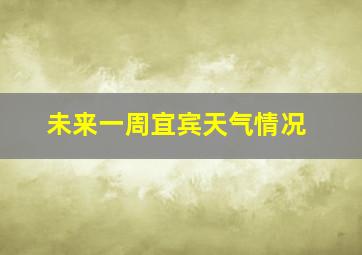 未来一周宜宾天气情况